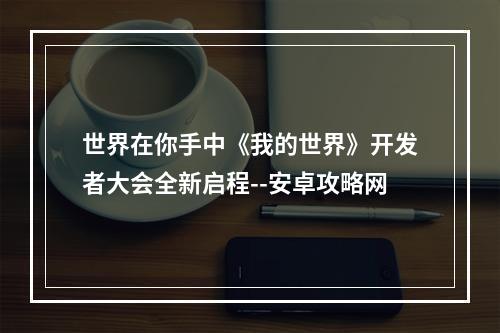 世界在你手中《我的世界》开发者大会全新启程--安卓攻略网